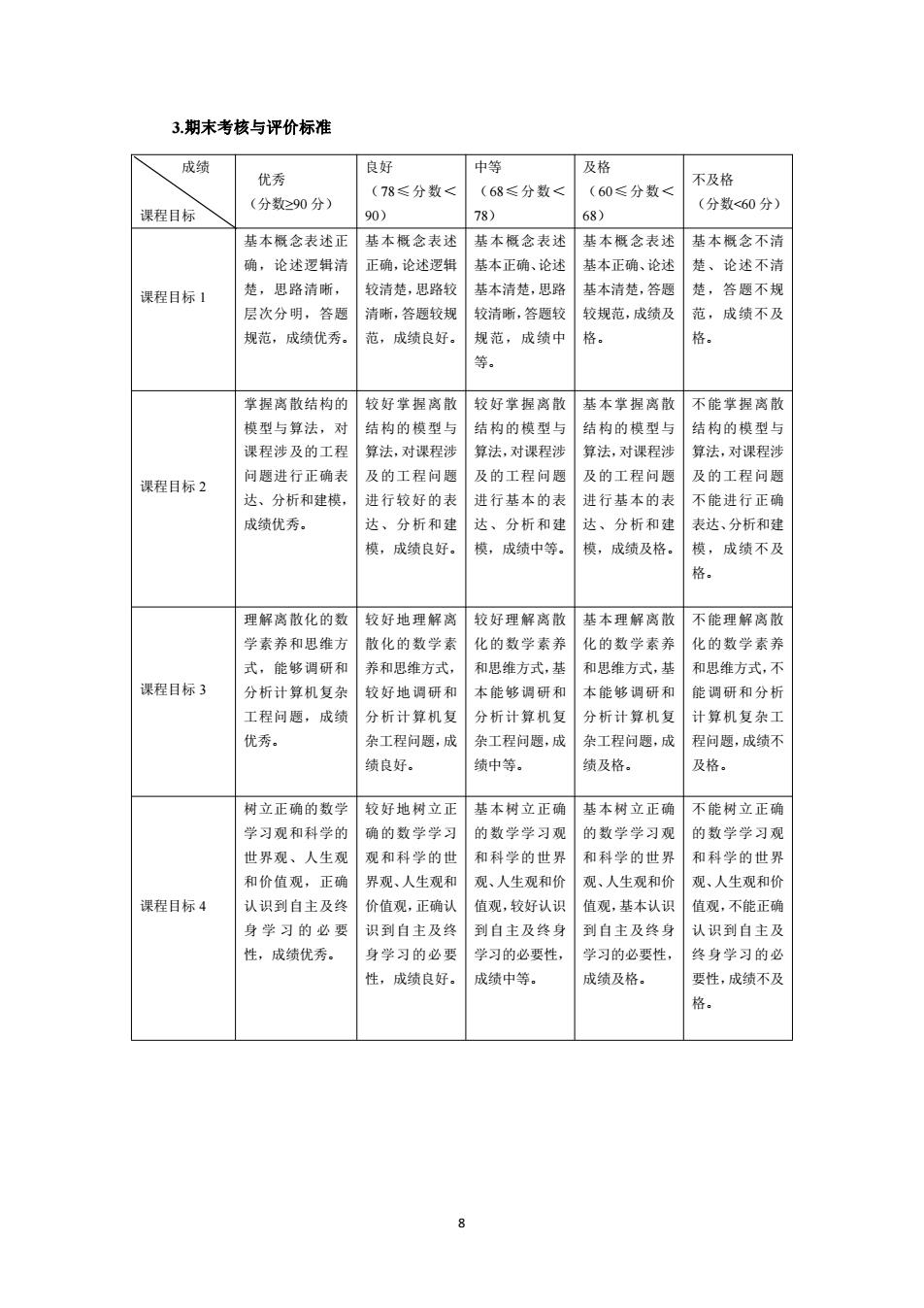 3.期末考核与评价标准

| 成绩 课程目标 | 优秀（分数≥90 分） | 良好（78≤分数＜90） | 中等（68≤分数＜78） | 及格（60≤分数＜68） | 不及格（分数<60 分） |
|---|---|---|---|---|---|
| 课程目标 1 | 基本概念表述正确，论述逻辑清楚，思路清晰，层次分明，答题规范，成绩优秀。 | 基本概念表述正确，论述逻辑较清楚，思路较清晰，答题较规范，成绩良好。 | 基本概念表述基本正确、论述基本清楚，思路较清晰，答题较规范，成绩中等。 | 基本概念表述基本正确、论述基本清楚，答题较规范，成绩及格。 | 基本概念不清楚、论述不清楚，答题不规范，成绩不及格。 |
| 课程目标 2 | 掌握离散结构的模型与算法，对课程涉及的工程问题进行正确表达、分析和建模，成绩优秀。 | 较好掌握离散结构的模型与算法，对课程涉及的工程问题进行较好的表达、分析和建模，成绩良好。 | 较好掌握离散结构的模型与算法，对课程涉及的工程问题进行基本的表达、分析和建模，成绩中等。 | 基本掌握离散结构的模型与算法，对课程涉及的工程问题进行基本的表达、分析和建模，成绩及格。 | 不能掌握离散结构的模型与算法，对课程涉及的工程问题不能进行正确表达、分析和建模，成绩不及格。 |
| 课程目标 3 | 理解离散化的数学素养和思维方式，能够调研和分析计算机复杂工程问题，成绩优秀。 | 较好地理解离散化的数学素养和思维方式，较好地调研和分析计算机复杂工程问题，成绩良好。 | 较好理解离散化的数学素养和思维方式，基本能够调研和分析计算机复杂工程问题，成绩中等。 | 基本理解离散化的数学素养和思维方式，基本能够调研和分析计算机复杂工程问题，成绩及格。 | 不能理解离散化的数学素养和思维方式，不能调研和分析计算机复杂工程问题，成绩不及格。 |
| 课程目标 4 | 树立正确的数学学习观和科学的世界观、人生观和价值观，正确认识到自主及终身学习的必要性，成绩优秀。 | 较好地树立正确的数学学习观和科学的世界观、人生观和价值观，正确认识到自主及终身学习的必要性，成绩良好。 | 基本树立正确的数学学习观和科学的世界观、人生观和价值观，较好认识到自主及终身学习的必要性，成绩中等。 | 基本树立正确的数学学习观和科学的世界观、人生观和价值观，基本认识到自主及终身学习的必要性，成绩及格。 | 不能树立正确的数学学习观和科学的世界观、人生观和价值观，不能正确认识到自主及终身学习的必要性，成绩不及格。 |

8